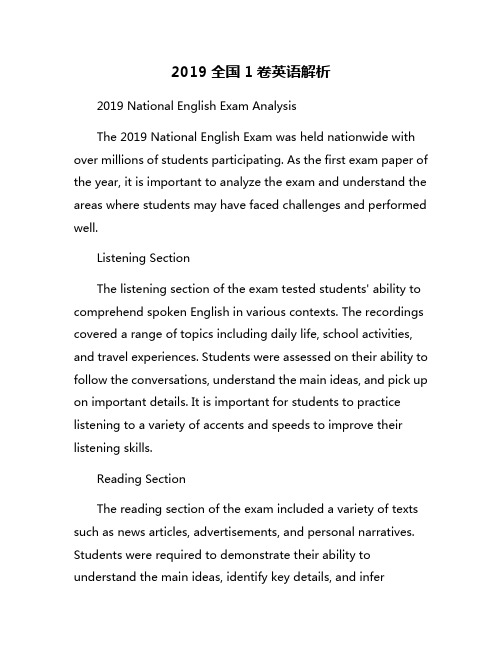 2019 全国 1 卷英语解析

2019 National English Exam Analysis

The 2019 National English Exam was held nationwide with over millions of students participating. As the first exam paper of the year, it is important to analyze the exam and understand the areas where students may have faced challenges and performed well.

Listening Section

The listening section of the exam tested students' ability to comprehend spoken English in various contexts. The recordings covered a range of topics including daily life, school activities, and travel experiences. Students were assessed on their ability to follow the conversations, understand the main ideas, and pick up on important details. It is important for students to practice listening to a variety of accents and speeds to improve their listening skills.

Reading Section

The reading section of the exam included a variety of texts such as news articles, advertisements, and personal narratives. Students were required to demonstrate their ability to understand the main ideas, identify key details, and infer